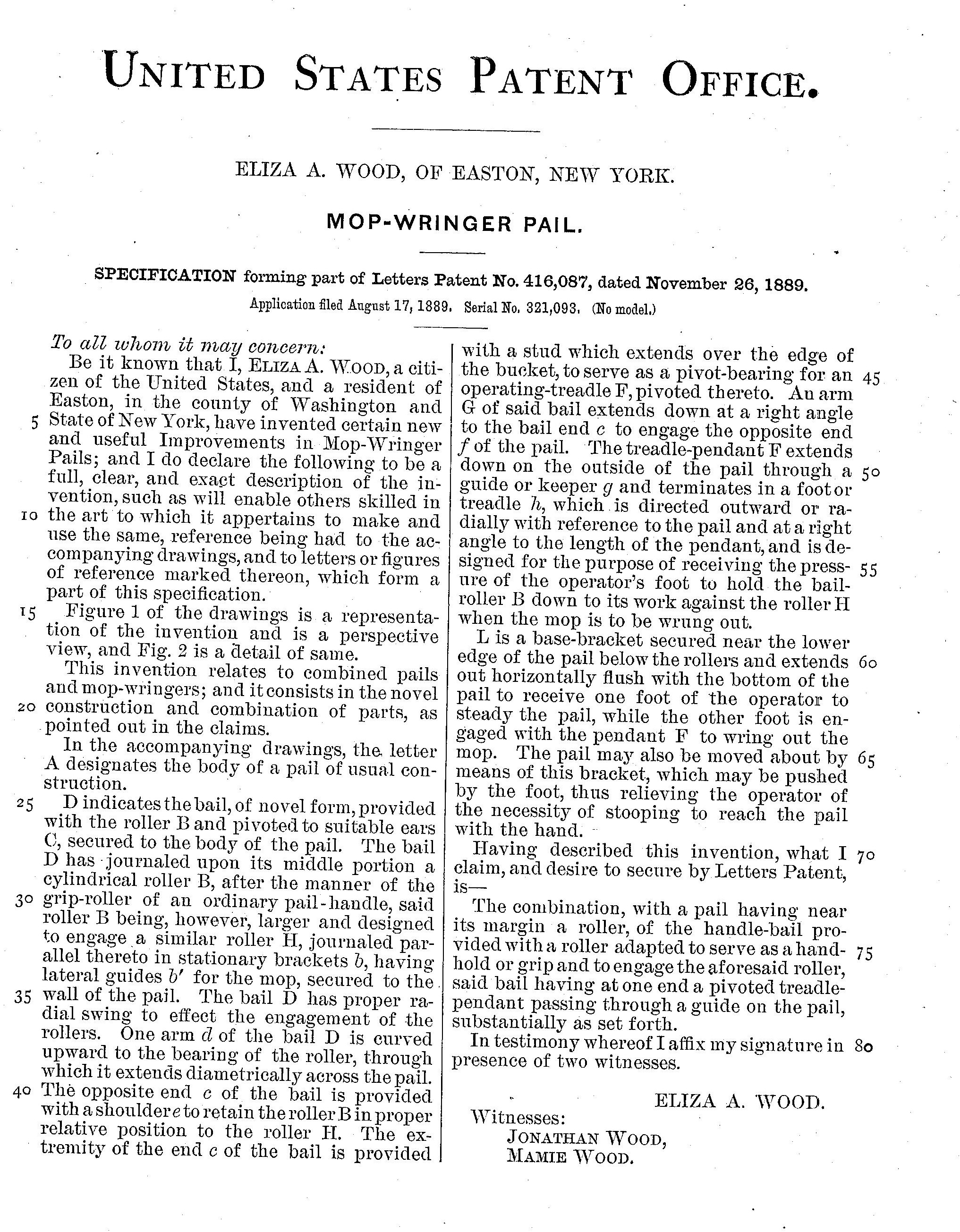 UNITED STATES PATENT OFFICE.

ELIZA A. WOOD, OF EASTON, NEW YORK.

MOP-WRINGER PAIL.

SPECIFICATION forming part of Letters Patent No. 416,087, dated November 26, 1889.

Application filed August 17, 1889. Serial No. 321,093. (No model.)

To all whom it may concern:

Be it known that I, ELIZA A. WOOD, a citizen of the United States, and a resident of Easton, in the county of Washington and 5 State of New York, have invented certain new and useful Improvements in Mop-Wringer Pails; and I do declare the following to be a full, clear, and exact description of the invention, such as will enable others skilled in 10 the art to which it appertains to make and use the same, reference being had to the accompanying drawings, and to letters or figures of reference marked thereon, which form a part of this specification.

15 Figure 1 of the drawings is a representation of the invention and is a perspective view, and Fig. 2 is a detail of same.

This invention relates to combined pails and mop-wringers; and it consists in the novel 20 construction and combination of parts, as pointed out in the claims.

In the accompanying drawings, the letter A designates the body of a pail of usual construction.

25 D indicates the bail, of novel form, provided with the roller B and pivoted to suitable ears C, secured to the body of the pail. The bail D has journaled upon its middle portion a cylindrical roller B, after the manner of the 30 grip-roller of an ordinary pail-handle, said roller B being, however, larger and designed to engage a similar roller H, journaled parallel thereto in stationary brackets $b$, having lateral guides $b'$ for the mop, secured to the 35 wall of the pail. The bail D has proper radial swing to effect the engagement of the rollers. One arm $d$ of the bail D is curved upward to the bearing of the roller, through which it extends diametrically across the pail. 40 The opposite end $c$ of the bail is provided with a shoulder $e$ to retain the roller B in proper relative position to the roller H. The extremity of the end $c$ of the bail is provided with a stud which extends over the edge of the bucket, to serve as a pivot-bearing for an 45 operating-treadle F, pivoted thereto. An arm G of said bail extends down at a right angle to the bail end $c$ to engage the opposite end $f$ of the pail. The treadle-pendant F extends down on the outside of the pail through a 50 guide or keeper $g$ and terminates in a foot or treadle $h$, which is directed outward or radially with reference to the pail and at a right angle to the length of the pendant, and is designed for the purpose of receiving the press- 55 ure of the operator's foot to hold the bail-roller B down to its work against the roller H when the mop is to be wrung out.

L is a base-bracket secured near the lower edge of the pail below the rollers and extends 60 out horizontally flush with the bottom of the pail to receive one foot of the operator to steady the pail, while the other foot is engaged with the pendant F to wring out the mop. The pail may also be moved about by 65 means of this bracket, which may be pushed by the foot, thus relieving the operator of the necessity of stooping to reach the pail with the hand.

Having described this invention, what I 70 claim, and desire to secure by Letters Patent, is—

The combination, with a pail having near its margin a roller, of the handle-bail provided with a roller adapted to serve as a hand- 75 hold or grip and to engage the aforesaid roller, said bail having at one end a pivoted treadle-pendant passing through a guide on the pail, substantially as set forth.

In testimony whereof I affix my signature in 80 presence of two witnesses.

ELIZA A. WOOD.

Witnesses:
JONATHAN WOOD,
MAMIE WOOD.